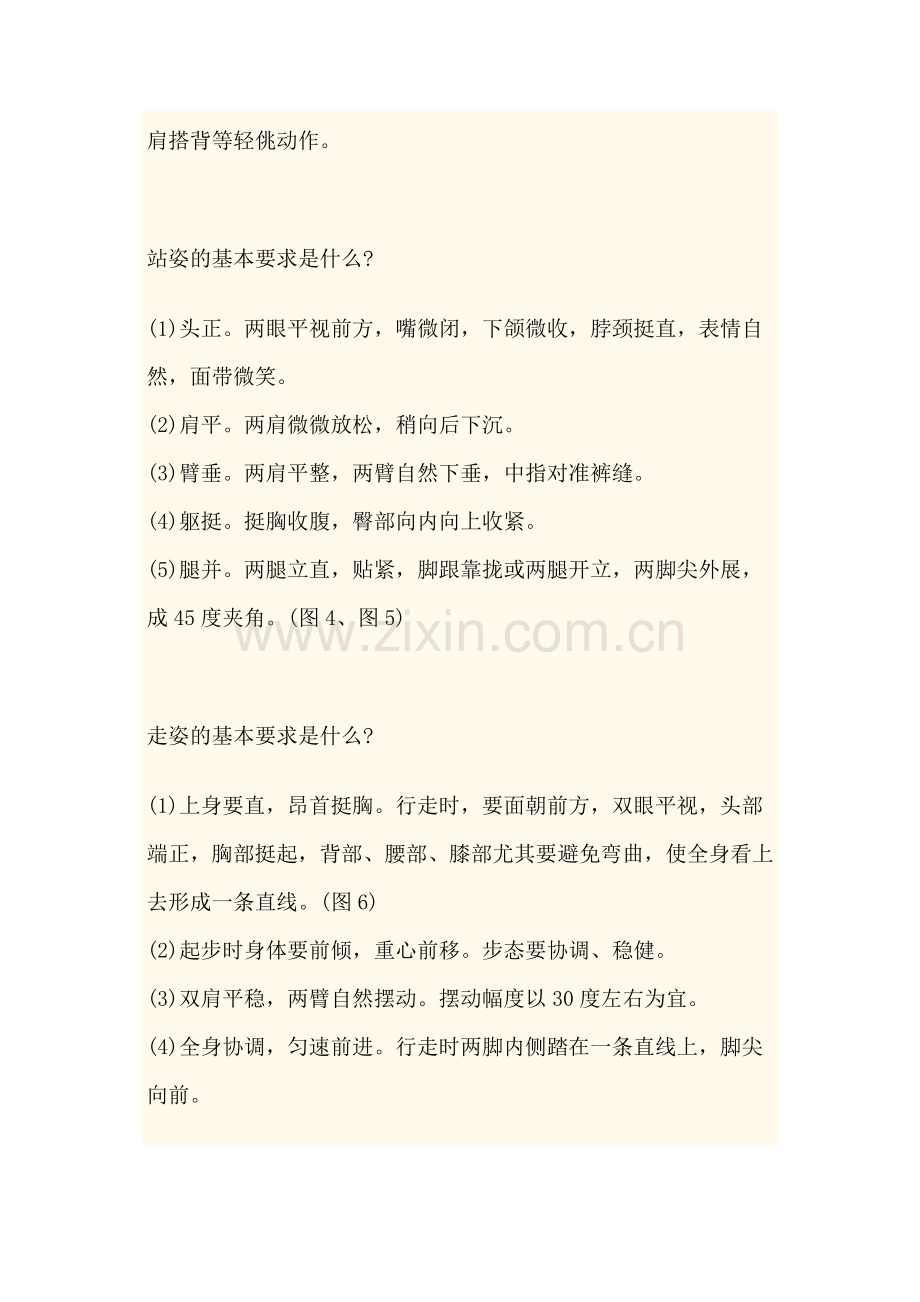 肩搭背等轻佻动作。

站姿的基本要求是什么?

(1)头正。两眼平视前方，嘴微闭，下颌微收，脖颈挺直，表情自然，面带微笑。
(2)肩平。两肩微微放松，稍向后下沉。
(3)臂垂。两肩平整，两臂自然下垂，中指对准裤缝。
(4)躯挺。挺胸收腹，臀部向内向上收紧。
(5)腿并。两腿立直，贴紧，脚跟靠拢或两腿开立，两脚尖外展，成45度夹角。(图4、图5)

走姿的基本要求是什么?

(1)上身要直，昂首挺胸。行走时，要面朝前方，双眼平视，头部端正，胸部挺起，背部、腰部、膝部尤其要避免弯曲，使全身看上去形成一条直线。(图6)
(2)起步时身体要前倾，重心前移。步态要协调、稳健。
(3)双肩平稳，两臂自然摆动。摆动幅度以30度左右为宜。
(4)全身协调，匀速前进。行走时两脚内侧踏在一条直线上，脚尖向前。

www.zixin.com.cn